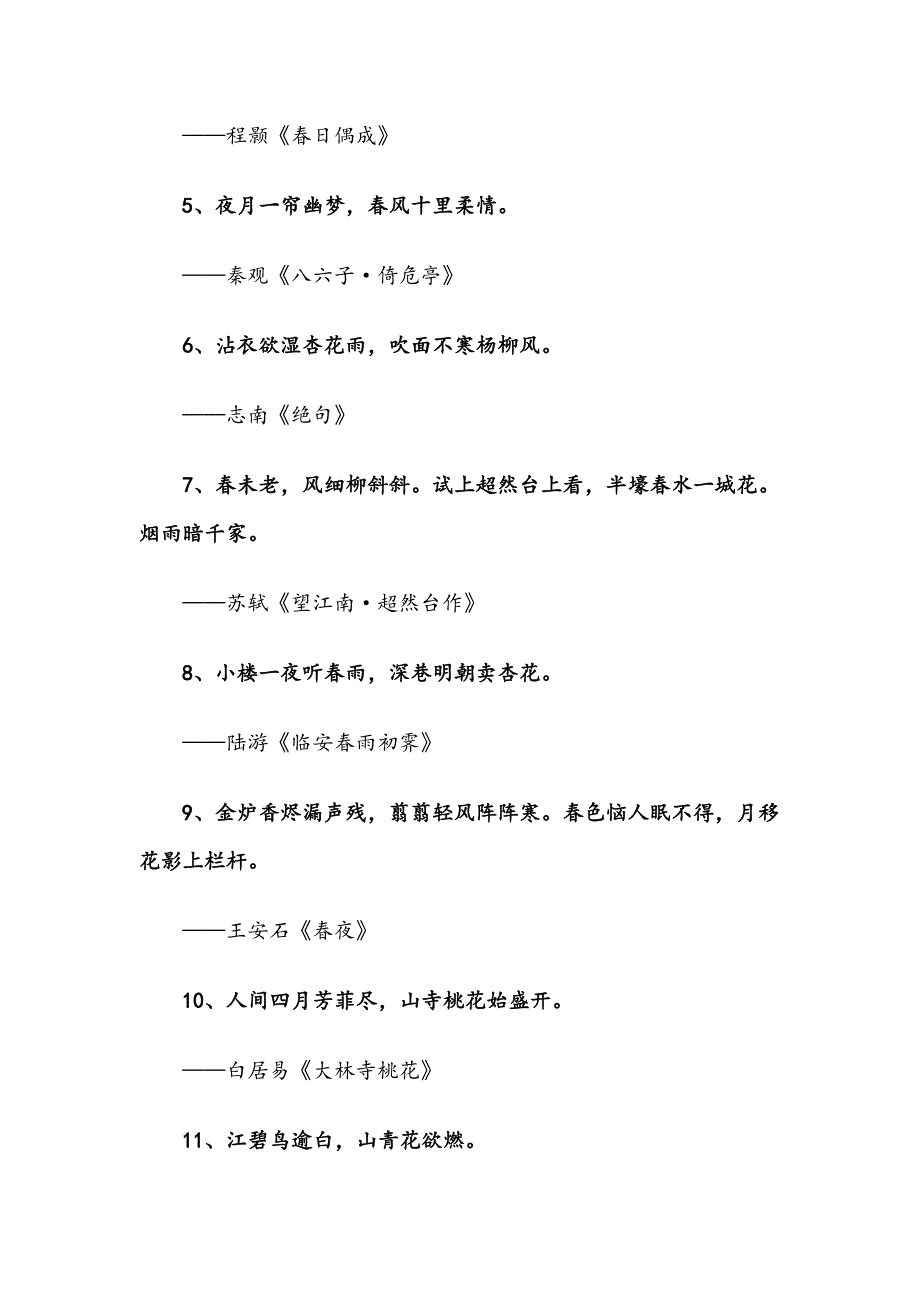 ——程颢《春日偶成》

5、夜月一帘幽梦，春风十里柔情。

——秦观《八六子·倚危亭》

6、沾衣欲湿杏花雨，吹面不寒杨柳风。

——志南《绝句》

7、春未老，风细柳斜斜。试上超然台上看，半壕春水一城花。烟雨暗千家。

——苏轼《望江南·超然台作》

8、小楼一夜听春雨，深巷明朝卖杏花。

——陆游《临安春雨初霁》

9、金炉香烬漏声残，翦翦轻风阵阵寒。春色恼人眠不得，月移花影上栏杆。

——王安石《春夜》

10、人间四月芳菲尽，山寺桃花始盛开。

——白居易《大林寺桃花》

11、江碧鸟逾白，山青花欲燃。